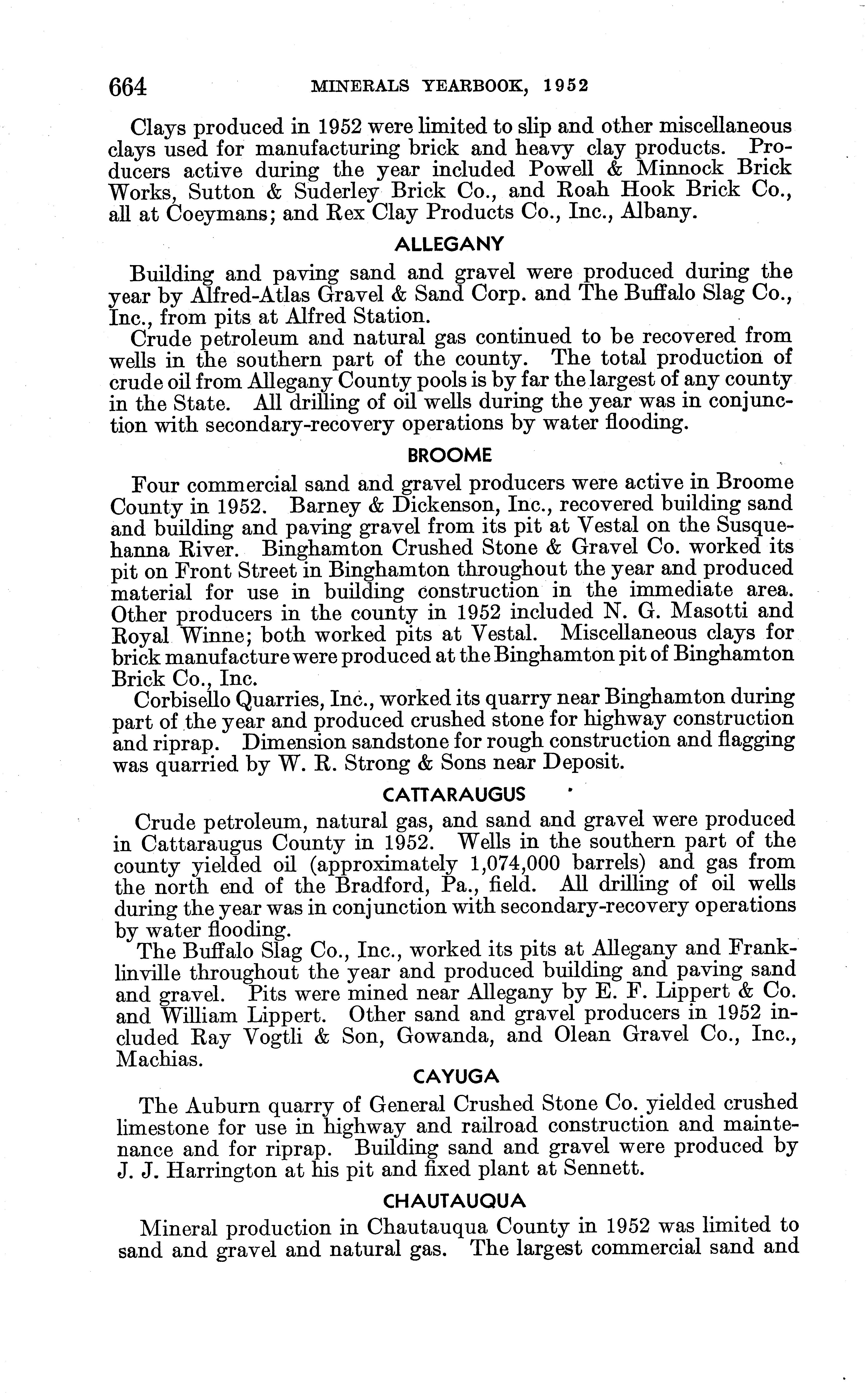 664 MINERALS YEARBOOK, 1952

Clays produced in 1952 were limited to slip and other miscellaneous clays used for manufacturing brick and heavy clay products. Producers active during the year included Powell & Minnock Brick Works, Sutton & Suderley Brick Co., and Roah Hook Brick Co., all at Coeymans; and Rex Clay Products Co., Inc., Albany.

ALLEGANY

Building and paving sand and gravel were produced during the year by Alfred-Atlas Gravel & Sand Corp. and The Buffalo Slag Co., Inc., from pits at Alfred Station.

Crude petroleum and natural gas continued to be recovered from wells in the southern part of the county. The total production of crude oil from Allegany County pools is by far the largest of any county in the State. All drilling of oil wells during the year was in conjunction with secondary-recovery operations by water flooding.

BROOME

Four commercial sand and gravel producers were active in Broome County in 1952. Barney & Dickenson, Inc., recovered building sand and building and paving gravel from its pit at Vestal on the Susquehanna River. Binghamton Crushed Stone & Gravel Co. worked its pit on Front Street in Binghamton throughout the year and produced material for use in building construction in the immediate area. Other producers in the county in 1952 included N. G. Masotti and Royal Winne; both worked pits at Vestal. Miscellaneous clays for brick manufacture were produced at the Binghamton pit of Binghamton Brick Co., Inc.

Corbisello Quarries, Inc., worked its quarry near Binghamton during part of the year and produced crushed stone for highway construction and riprap. Dimension sandstone for rough construction and flagging was quarried by W. R. Strong & Sons near Deposit.

CATTARAUGUS

Crude petroleum, natural gas, and sand and gravel were produced in Cattaraugus County in 1952. Wells in the southern part of the county yielded oil (approximately 1,074,000 barrels) and gas from the north end of the Bradford, Pa., field. All drilling of oil wells during the year was in conjunction with secondary-recovery operations by water flooding.

The Buffalo Slag Co., Inc., worked its pits at Allegany and Franklinville throughout the year and produced building and paving sand and gravel. Pits were mined near Allegany by E. F. Lippert & Co. and William Lippert. Other sand and gravel producers in 1952 included Ray Vogtli & Son, Gowanda, and Olean Gravel Co., Inc., Machias.

CAYUGA

The Auburn quarry of General Crushed Stone Co. yielded crushed limestone for use in highway and railroad construction and maintenance and for riprap. Building sand and gravel were produced by J. J. Harrington at his pit and fixed plant at Sennett.

CHAUTAUQUA

Mineral production in Chautauqua County in 1952 was limited to sand and gravel and natural gas. The largest commercial sand and